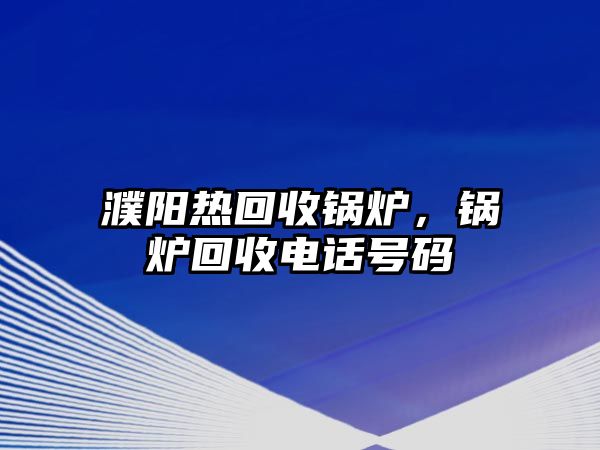 濮阳热回收锅炉，锅炉回收电话号码